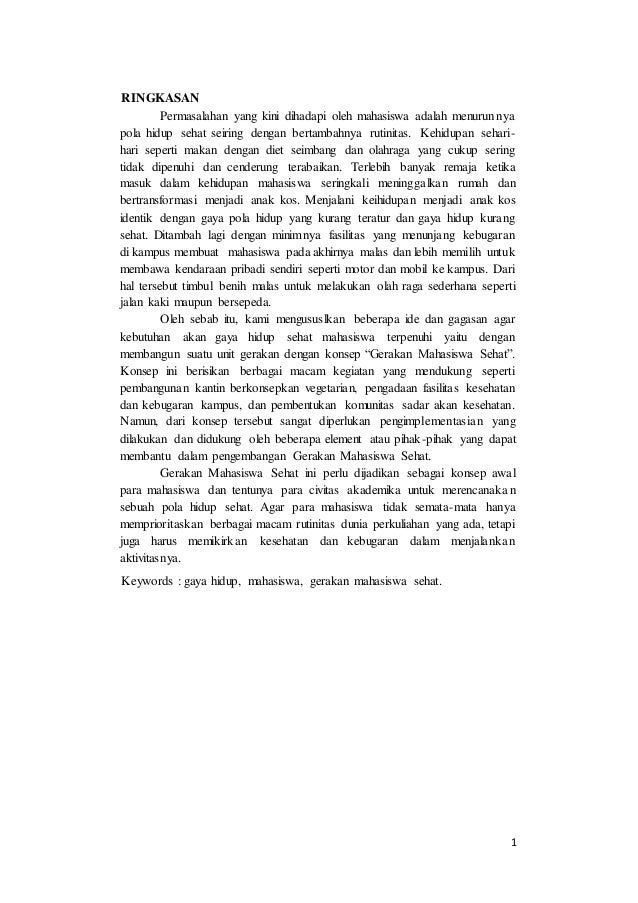 RINGKASAN

Permasalahan yang kini dihadapi oleh mahasiswa adalah menurunnya pola hidup sehat seiring dengan bertambahnya rutinitas. Kehidupan sehari-hari seperti makan dengan diet seimbang dan olahraga yang cukup sering tidak dipenuhi dan cenderung terabaikan. Terlebih banyak remaja ketika masuk dalam kehidupan mahasiswa seringkali meninggalkan rumah dan bertransformasi menjadi anak kos. Menjalani keihidupan menjadi anak kos identik dengan gaya pola hidup yang kurang teratur dan gaya hidup kurang sehat. Ditambah lagi dengan minimnya fasilitas yang menunjang kebugaran di kampus membuat mahasiswa pada akhirnya malas dan lebih memilih untuk membawa kendaraan pribadi sendiri seperti motor dan mobil ke kampus. Dari hal tersebut timbul benih malas untuk melakukan olah raga sederhana seperti jalan kaki maupun bersepeda.

Oleh sebab itu, kami mengususlkan beberapa ide dan gagasan agar kebutuhan akan gaya hidup sehat mahasiswa terpenuhi yaitu dengan membangun suatu unit gerakan dengan konsep "Gerakan Mahasiswa Sehat". Konsep ini berisikan berbagai macam kegiatan yang mendukung seperti pembangunan kantin berkonsepkan vegetarian, pengadaan fasilitas kesehatan dan kebugaran kampus, dan pembentukan komunitas sadar akan kesehatan. Namun, dari konsep tersebut sangat diperlukan pengimplementasian yang dilakukan dan didukung oleh beberapa element atau pihak-pihak yang dapat membantu dalam pengembangan Gerakan Mahasiswa Sehat.

Gerakan Mahasiswa Sehat ini perlu dijadikan sebagai konsep awal para mahasiswa dan tentunya para civitas akademika untuk merencanakan sebuah pola hidup sehat. Agar para mahasiswa tidak semata-mata hanya memprioritaskan berbagai macam rutinitas dunia perkuliahan yang ada, tetapi juga harus memikirkan kesehatan dan kebugaran dalam menjalankan aktivitasnya.

Keywords : gaya hidup, mahasiswa, gerakan mahasiswa sehat.

1